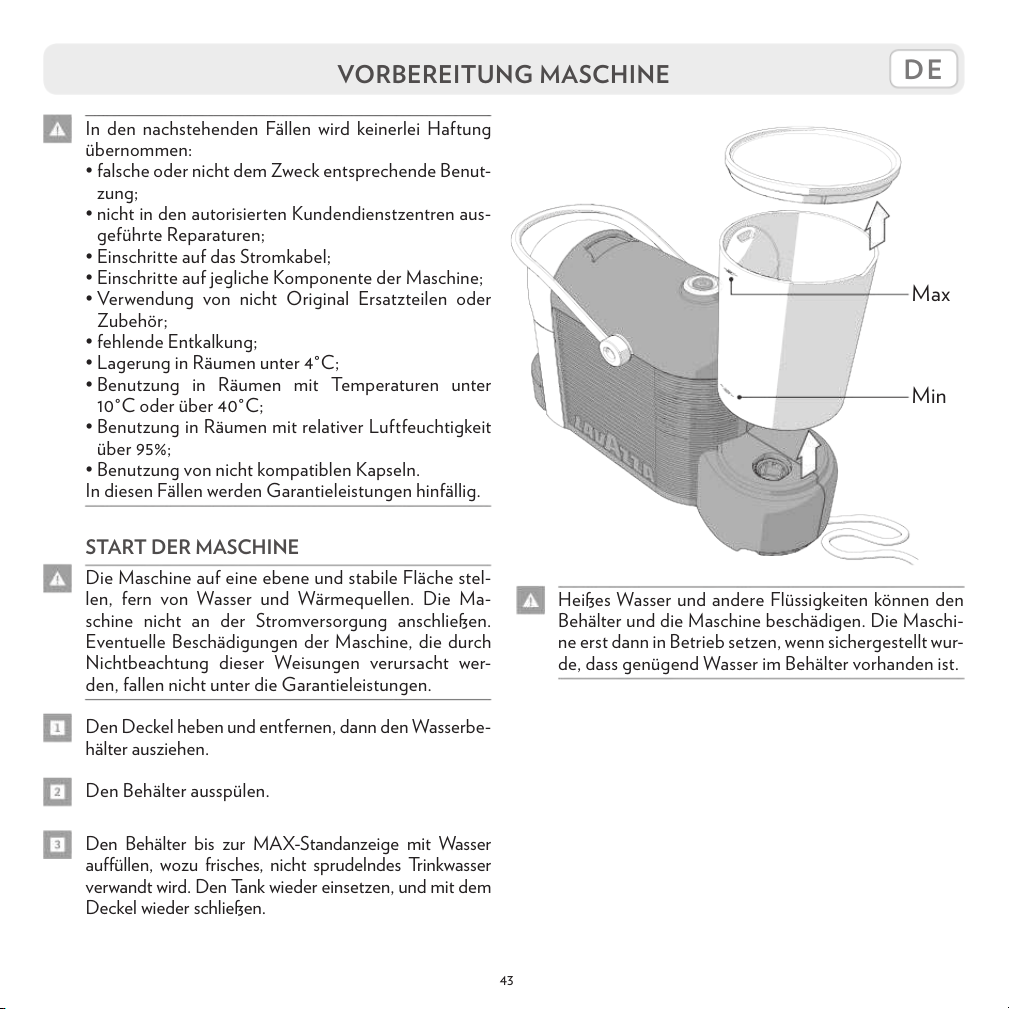 VORBEREITUNG MASCHINE

DE

In den nachstehenden Fällen wird keinerlei Haftung übernommen:
• falsche oder nicht dem Zweck entsprechende Benutzung;
• nicht in den autorisierten Kundendienstzentren ausgeführte Reparaturen;
• Einschritte auf das Stromkabel;
• Einschritte auf jegliche Komponente der Maschine;
• Verwendung von nicht Original Ersatzteilen oder Zubehör;
• fehlende Entkalkung;
• Lagerung in Räumen unter 4°C;
• Benutzung in Räumen mit Temperaturen unter 10°C oder über 40°C;
• Benutzung in Räumen mit relativer Luftfeuchtigkeit über 95%;
• Benutzung von nicht kompatiblen Kapseln.
In diesen Fällen werden Garantieleistungen hinfällig.

START DER MASCHINE

Die Maschine auf eine ebene und stabile Fläche stellen, fern von Wasser und Wärmequellen. Die Maschine nicht an der Stromversorgung anschließen. Eventuelle Beschädigungen der Maschine, die durch Nichtbeachtung dieser Weisungen verursacht werden, fallen nicht unter die Garantieleistungen.

1 Den Deckel heben und entfernen, dann den Wasserbehälter ausziehen.

2 Den Behälter ausspülen.

3 Den Behälter bis zur MAX-Standanzeige mit Wasser auffüllen, wozu frisches, nicht sprudelndes Trinkwasser verwandt wird. Den Tank wieder einsetzen, und mit dem Deckel wieder schließen.

Max

Min

LAVAZZA

Heißes Wasser und andere Flüssigkeiten können den Behälter und die Maschine beschädigen. Die Maschine erst dann in Betrieb setzen, wenn sichergestellt wurde, dass genügend Wasser im Behälter vorhanden ist.

43